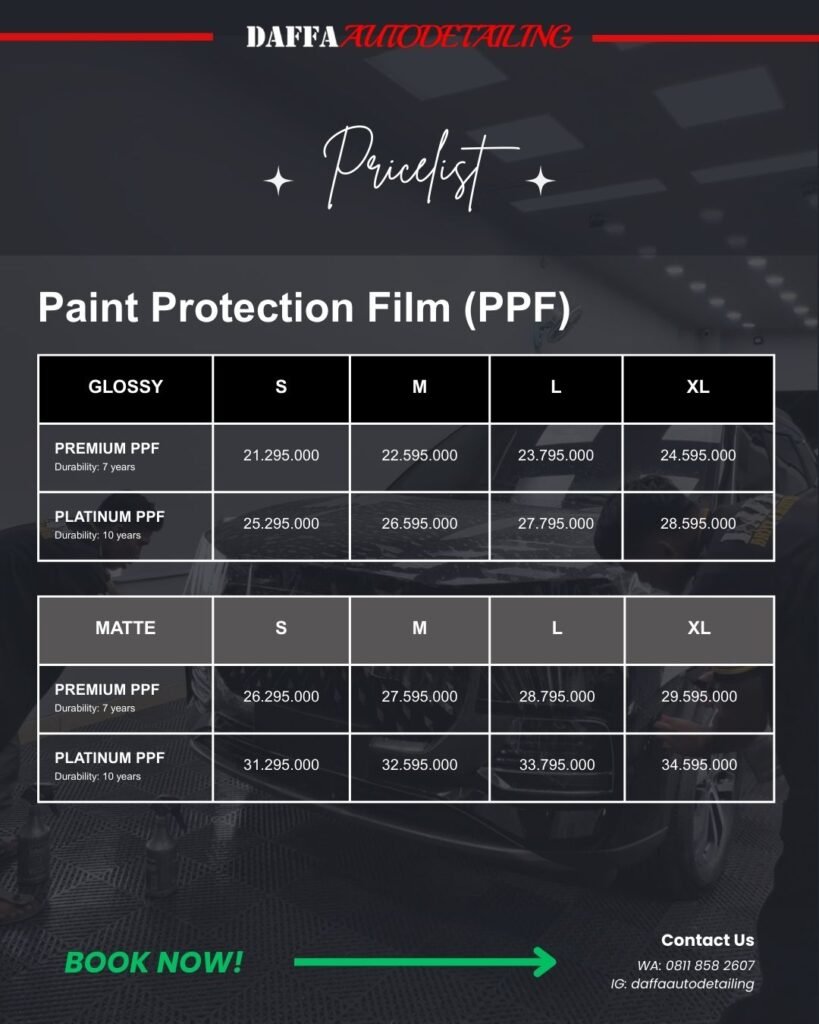 DAFFA AUTODETAILING

Pricelist

Paint Protection Film (PPF)

| GLOSSY | S | M | L | XL |
|---|---|---|---|---|
| PREMIUM PPF Durability: 7 years | 21.295.000 | 22.595.000 | 23.795.000 | 24.595.000 |
| PLATINUM PPF Durability: 10 years | 25.295.000 | 26.595.000 | 27.795.000 | 28.595.000 |

| MATTE | S | M | L | XL |
|---|---|---|---|---|
| PREMIUM PPF Durability: 7 years | 26.295.000 | 27.595.000 | 28.795.000 | 29.595.000 |
| PLATINUM PPF Durability: 10 years | 31.295.000 | 32.595.000 | 33.795.000 | 34.595.000 |

BOOK NOW!

Contact Us
WA: 0811 858 2607
IG: daffaautodetailing